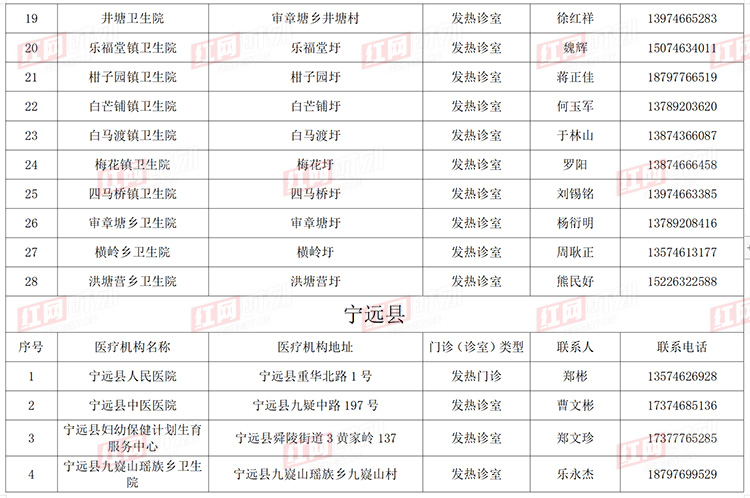 | 19 | 井塘卫生院 | 审章塘乡井塘村 | 发热诊室 | 徐红祥 | 13974665283 |
|---|---|---|---|---|---|
| 20 | 乐福堂镇卫生院 | 乐福堂圩 | 发热诊室 | 魏辉 | 15074634011 |
| 21 | 柑子园镇卫生院 | 柑子园圩 | 发热诊室 | 蒋正佳 | 18797766519 |
| 22 | 白芒铺镇卫生院 | 白芒铺圩 | 发热诊室 | 何玉军 | 13789203620 |
| 23 | 白马渡镇卫生院 | 白马渡圩 | 发热诊室 | 于林山 | 13874366087 |
| 24 | 梅花镇卫生院 | 梅花圩 | 发热诊室 | 罗阳 | 13874666458 |
| 25 | 四马桥镇卫生院 | 四马桥圩 | 发热诊室 | 刘锡铭 | 13974663385 |
| 26 | 审章塘乡卫生院 | 审章塘圩 | 发热诊室 | 杨衍明 | 13789208416 |
| 27 | 横岭乡卫生院 | 横岭圩 | 发热诊室 | 周耿正 | 13574613177 |
| 28 | 洪塘营乡卫生院 | 洪塘营圩 | 发热诊室 | 熊民好 | 15226322588 |

宁远县

| 序号 | 医疗机构名称 | 医疗机构地址 | 门诊（诊室）类型 | 联系人 | 联系电话 |
|---|---|---|---|---|---|
| 1 | 宁远县人民医院 | 宁远县重华北路1号 | 发热门诊 | 郑彬 | 13574626928 |
| 2 | 宁远县中医医院 | 宁远县九疑中路197号 | 发热诊室 | 曹文彬 | 17374685136 |
| 3 | 宁远县妇幼保健计划生育服务中心 | 宁远县舜陵街道3黄家岭137 | 发热诊室 | 郑文珍 | 17377765285 |
| 4 | 宁远县九嶷山瑶族乡卫生院 | 宁远县九嶷山瑶族乡九嶷山村 | 发热诊室 | 乐永杰 | 18797699529 |

红网